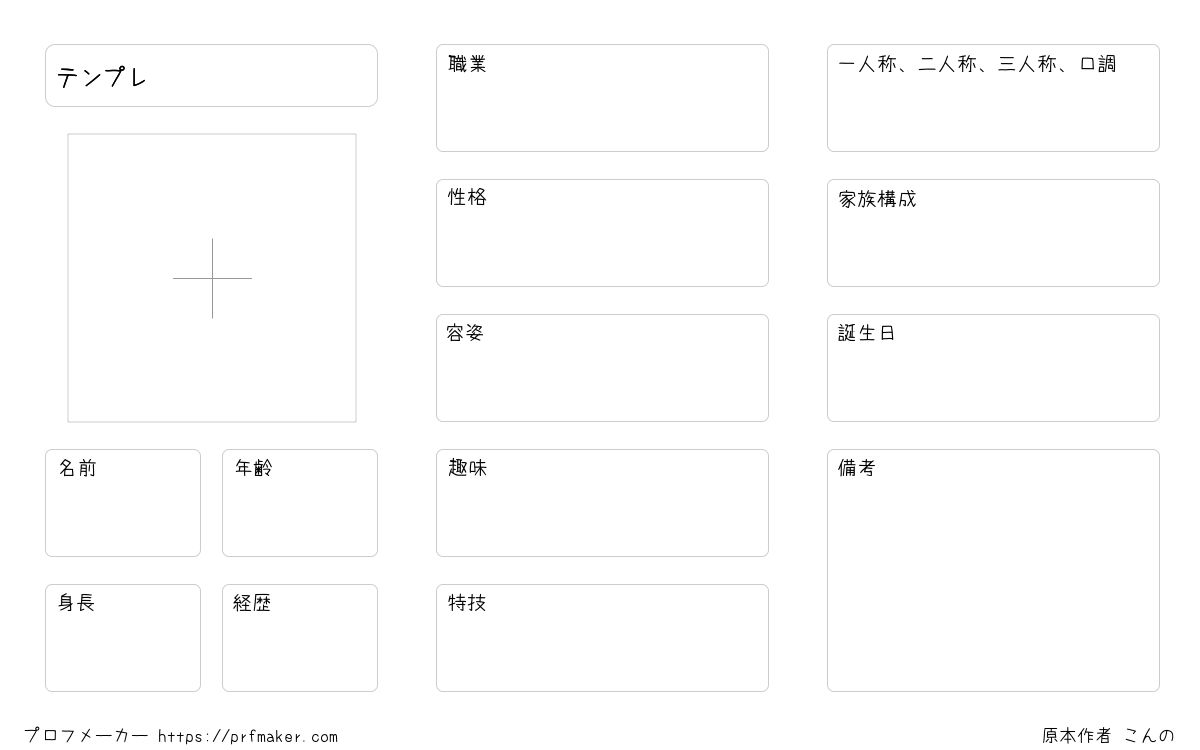 テンプレ

名前

年齢

身長

経歴

職業

性格

容姿

趣味

特技

一人称、二人称、三人称、口調

家族構成

誕生日

備考

プロフメーカー https://prfmaker.com

原本作者 こんの